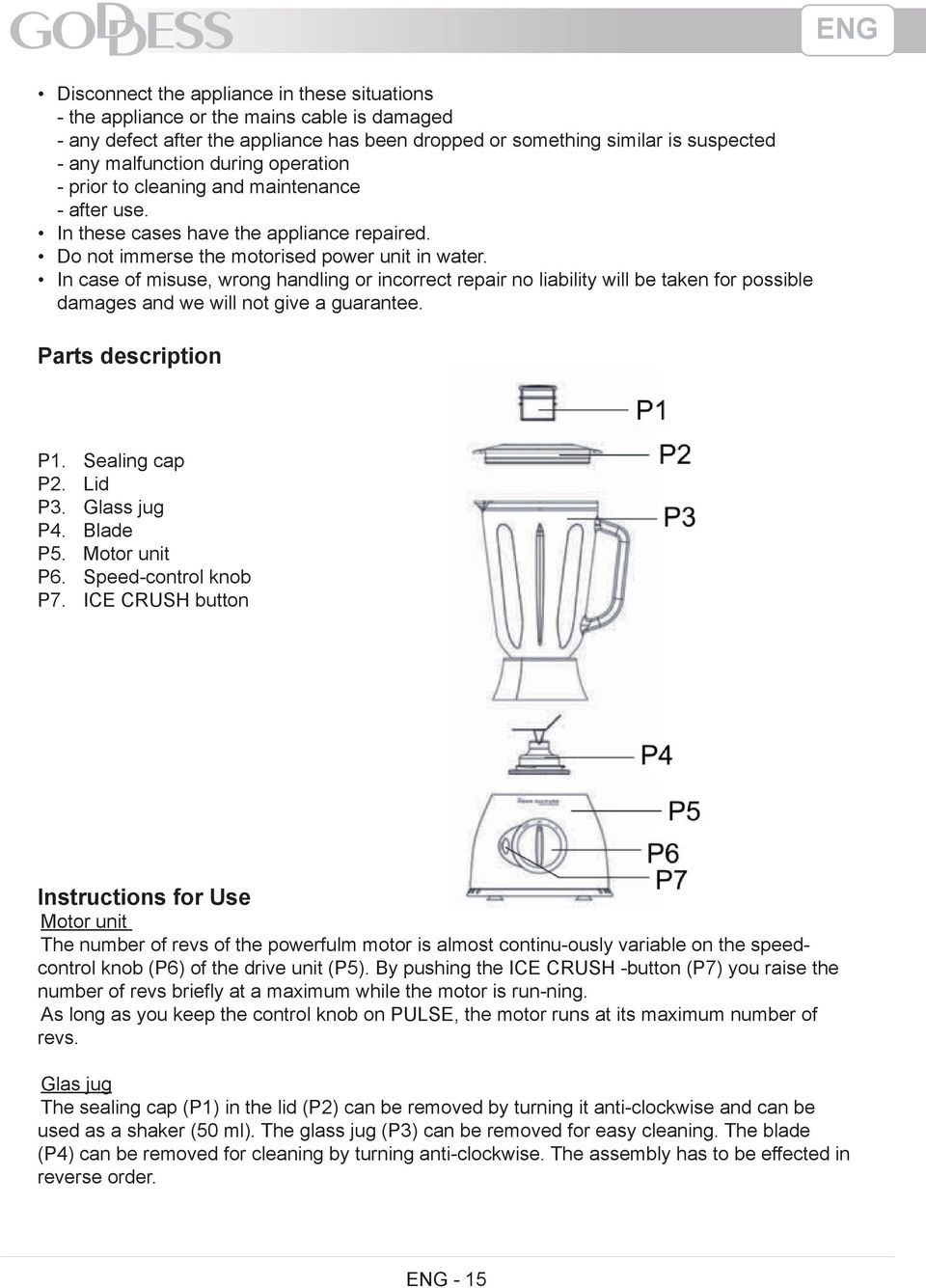 GODDESS

ENG

• Disconnect the appliance in these situations
- the appliance or the mains cable is damaged
- any defect after the appliance has been dropped or something similar is suspected
- any malfunction during operation
- prior to cleaning and maintenance
- after use.
• In these cases have the appliance repaired.
• Do not immerse the motorised power unit in water.
• In case of misuse, wrong handling or incorrect repair no liability will be taken for possible damages and we will not give a guarantee.

Parts description

P1. Sealing cap
P2. Lid
P3. Glass jug
P4. Blade
P5. Motor unit
P6. Speed-control knob
P7. ICE CRUSH button

P1
P2
P3
P4
P5
P6
P7

Instructions for Use

Motor unit
The number of revs of the powerfulm motor is almost continu-ously variable on the speed-control knob (P6) of the drive unit (P5). By pushing the ICE CRUSH -button (P7) you raise the number of revs briefly at a maximum while the motor is run-ning.
As long as you keep the control knob on PULSE, the motor runs at its maximum number of revs.

Glas jug
The sealing cap (P1) in the lid (P2) can be removed by turning it anti-clockwise and can be used as a shaker (50 ml). The glass jug (P3) can be removed for easy cleaning. The blade (P4) can be removed for cleaning by turning anti-clockwise. The assembly has to be effected in reverse order.

ENG - 15